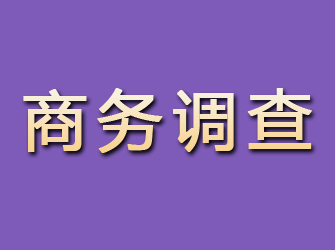 商务调查